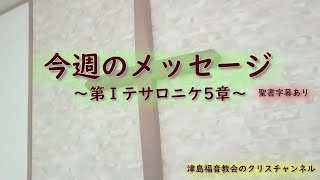 今週のメッセージ

～第Ⅰテサロニケ5章～

聖書字幕あり

津島福音教会のクリスチャンネル